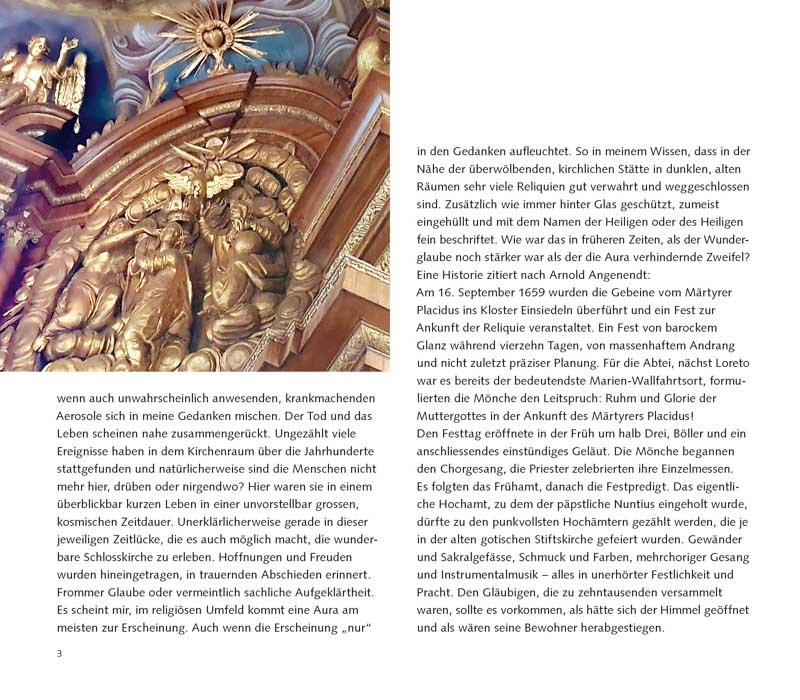 wenn auch unwahrscheinlich anwesenden, krankmachenden Aerosole sich in meine Gedanken mischen. Der Tod und das Leben scheinen nahe zusammengerückt. Ungezählt viele Ereignisse haben in dem Kirchenraum über die Jahrhunderte stattgefunden und natürlicherweise sind die Menschen nicht mehr hier, drüben oder nirgendwo? Hier waren sie in einem überblickbar kurzen Leben in einer unvorstellbar grossen, kosmischen Zeitdauer. Unerklärlicherweise gerade in dieser jeweiligen Zeitlücke, die es auch möglich macht, die wunderbare Schlosskirche zu erleben. Hoffnungen und Freuden wurden hineingetragen, in trauernden Abschieden erinnert. Frommer Glaube oder vermeintlich sachliche Aufgeklärtheit. Es scheint mir, im religiösen Umfeld kommt eine Aura am meisten zur Erscheinung. Auch wenn die Erscheinung „nur“

3

in den Gedanken aufleuchtet. So in meinem Wissen, dass in der Nähe der überwölbenden, kirchlichen Stätte in dunklen, alten Räumen sehr viele Reliquien gut verwahrt und weggeschlossen sind. Zusätzlich wie immer hinter Glas geschützt, zumeist eingehüllt und mit dem Namen der Heiligen oder des Heiligen fein beschriftet. Wie war das in früheren Zeiten, als der Wunderglaube noch stärker war als der die Aura verhindernde Zweifel? Eine Historie zitiert nach Arnold Angenendt:
Am 16. September 1659 wurden die Gebeine vom Märtyrer Placidus ins Kloster Einsiedeln überführt und ein Fest zur Ankunft der Reliquie veranstaltet. Ein Fest von barockem Glanz während vierzehn Tagen, von massenhaftem Andrang und nicht zuletzt präziser Planung. Für die Abtei, nächst Loreto war es bereits der bedeutendste Marien-Wallfahrtsort, formulierten die Mönche den Leitspruch: Ruhm und Glorie der Muttergottes in der Ankunft des Märtyrers Placidus!
Den Festtag eröffnete in der Früh um halb Drei, Böller und ein anschliessendes einstündiges Geläut. Die Mönche begannen den Chorgesang, die Priester zelebrierten ihre Einzelmessen. Es folgten das Frühamt, danach die Festpredigt. Das eigentliche Hochamt, zu dem der päpstliche Nuntius eingeholt wurde, dürfte zu den punkvollsten Hochämtern gezählt werden, die je in der alten gotischen Stiftskirche gefeiert wurden. Gewänder und Sakralgefässe, Schmuck und Farben, mehrchoriger Gesang und Instrumentalmusik – alles in unerhörter Festlichkeit und Pracht. Den Gläubigen, die zu zehntausenden versammelt waren, sollte es vorkommen, als hätte sich der Himmel geöffnet und als wären seine Bewohner herabgestiegen.